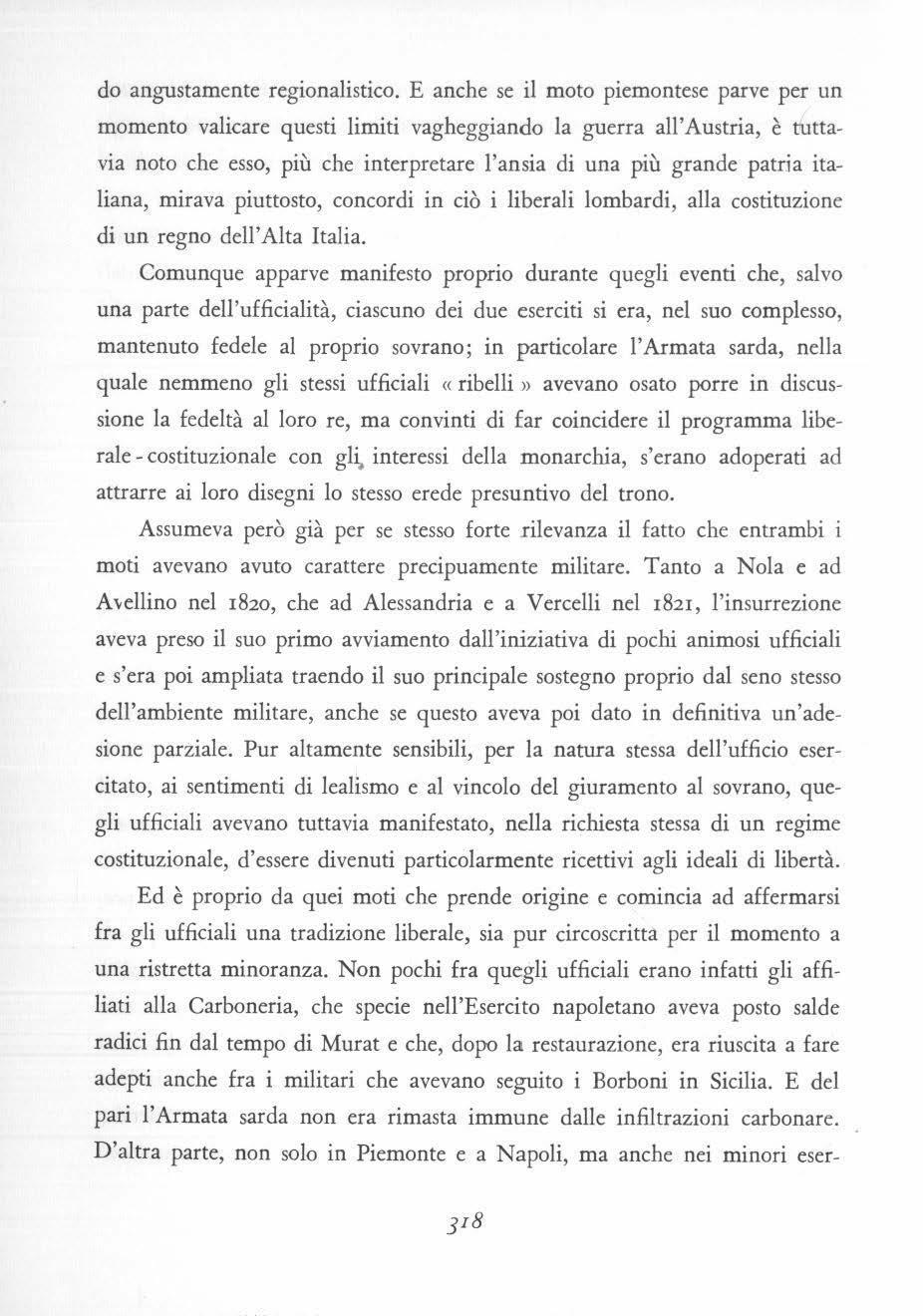 do angustamente regionalistico. E anche se il moto piemontese parve per un momento valicare questi limiti vagheggiando la guerra all'Austria, è tuttavia noto che esso, più che interpretare l'ansia di una più grande patria italiana, mirava piuttosto, concordi in ciò i liberali lombardi, alla costituzione di un regno dell'Alta Italia.

Comunque apparve manifesto proprio durante quegli eventi che, salvo una parte dell'ufficialità, ciascuno dei due eserciti si era, nel suo complesso, mantenuto fedele al proprio sovrano; in particolare l'Armata sarda, nella quale nemmeno gli stessi ufficiali « ribelli » avevano osato porre in discussione la fedeltà al loro re, ma convinti di far coincidere il programma liberale - costituzionale con gli interessi della monarchia, s'erano adoperati ad attrarre ai loro disegni lo stesso erede presuntivo del trono.

Assumeva però già per se stesso forte rilevanza il fatto che entrambi i moti avevano avuto carattere precipuamente militare. Tanto a Nola e ad Avellino nel 1820, che ad Alessandria e a Vercelli nel 1821, l'insurrezione aveva preso il suo primo avviamento dall'iniziativa di pochi animosi ufficiali e s'era poi ampliata traendo il suo principale sostegno proprio dal seno stesso dell'ambiente militare, anche se questo aveva poi dato in definitiva un'adesione parziale. Pur altamente sensibili, per la natura stessa dell'ufficio esercitato, ai sentimenti di lealismo e al vincolo del giuramento al sovrano, quegli ufficiali avevano tuttavia manifestato, nella richiesta stessa di un regime costituzionale, d'essere divenuti particolarmente ricettivi agli ideali di libertà.

Ed è proprio da quei moti che prende origine e comincia ad affermarsi fra gli ufficiali una tradizione liberale, sia pur circoscritta per il momento a una ristretta minoranza. Non pochi fra quegli ufficiali erano infatti gli affiliati alla Carboneria, che specie nell'Esercito napoletano aveva posto salde radici fin dal tempo di Murat e che, dopo la restaurazione, era riuscita a fare adepti anche fra i militari che avevano seguito i Borboni in Sicilia. E del pari l'Armata sarda non era rimasta immune dalle infiltrazioni carbonare. D'altra parte, non solo in Piemonte e a Napoli, ma anche nei minori eser-

318